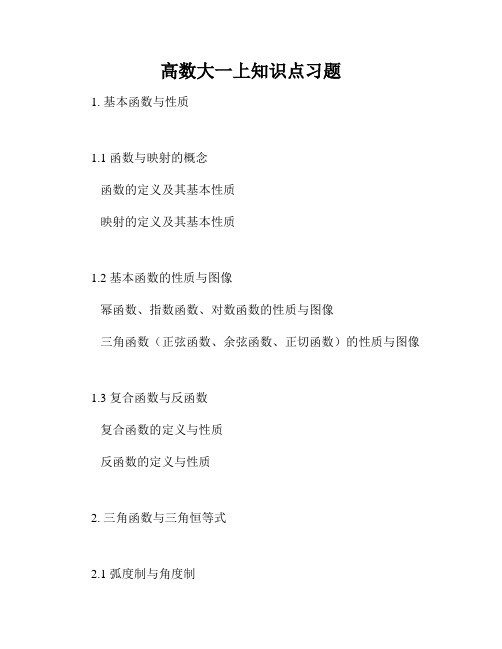 高数大一上知识点习题

1. 基本函数与性质

1.1 函数与映射的概念

函数的定义及其基本性质

映射的定义及其基本性质

1.2 基本函数的性质与图像

幂函数、指数函数、对数函数的性质与图像

三角函数（正弦函数、余弦函数、正切函数）的性质与图像

1.3 复合函数与反函数

复合函数的定义与性质

反函数的定义与性质

2. 三角函数与三角恒等式

2.1 弧度制与角度制